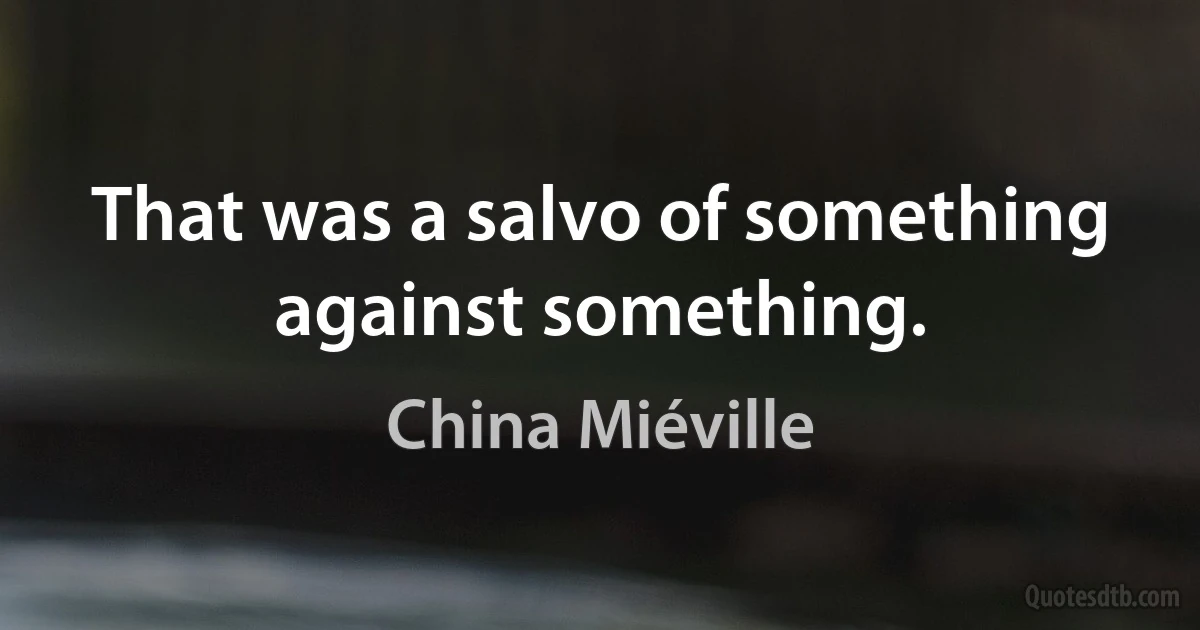 That was a salvo of something against something.

China Miéville

Quotesdtb.com